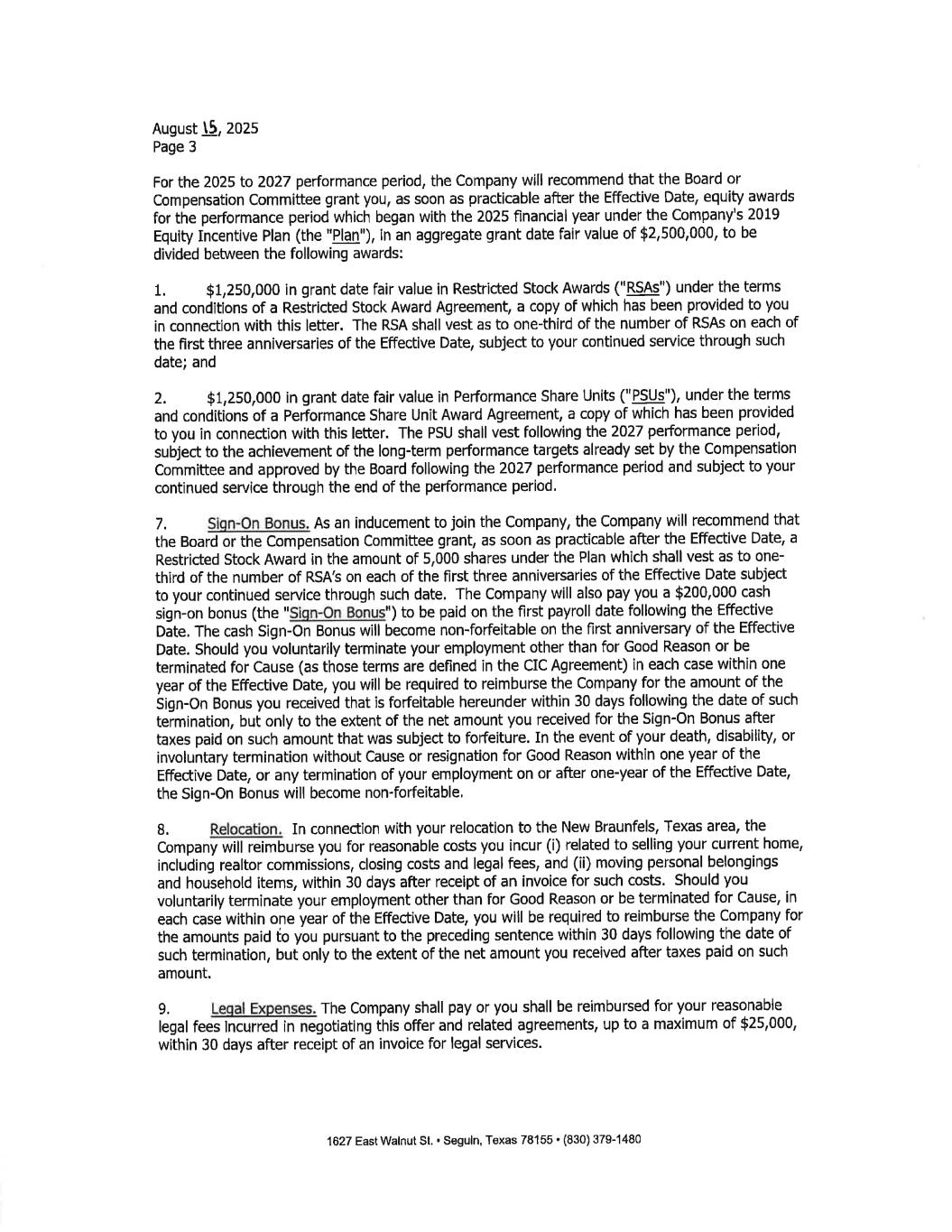 August 15, 2025
Page 3

For the 2025 to 2027 performance period, the Company will recommend that the Board or Compensation Committee grant you, as soon as practicable after the Effective Date, equity awards for the performance period which began with the 2025 financial year under the Company's 2019 Equity Incentive Plan (the "Plan"), in an aggregate grant date fair value of $2,500,000, to be divided between the following awards:

1. $1,250,000 in grant date fair value in Restricted Stock Awards ("RSAs") under the terms and conditions of a Restricted Stock Award Agreement, a copy of which has been provided to you in connection with this letter. The RSA shall vest as to one-third of the number of RSAs on each of the first three anniversaries of the Effective Date, subject to your continued service through such date; and

2. $1,250,000 in grant date fair value in Performance Share Units ("PSUs"), under the terms and conditions of a Performance Share Unit Award Agreement, a copy of which has been provided to you in connection with this letter. The PSU shall vest following the 2027 performance period, subject to the achievement of the long-term performance targets already set by the Compensation Committee and approved by the Board following the 2027 performance period and subject to your continued service through the end of the performance period.

7. Sign-On Bonus. As an inducement to join the Company, the Company will recommend that the Board or the Compensation Committee grant, as soon as practicable after the Effective Date, a Restricted Stock Award in the amount of 5,000 shares under the Plan which shall vest as to one-third of the number of RSA's on each of the first three anniversaries of the Effective Date subject to your continued service through such date. The Company will also pay you a $200,000 cash sign-on bonus (the "Sign-On Bonus") to be paid on the first payroll date following the Effective Date. The cash Sign-On Bonus will become non-forfeitable on the first anniversary of the Effective Date. Should you voluntarily terminate your employment other than for Good Reason or be terminated for Cause (as those terms are defined in the CIC Agreement) in each case within one year of the Effective Date, you will be required to reimburse the Company for the amount of the Sign-On Bonus you received that is forfeitable hereunder within 30 days following the date of such termination, but only to the extent of the net amount you received for the Sign-On Bonus after taxes paid on such amount that was subject to forfeiture. In the event of your death, disability, or involuntary termination without Cause or resignation for Good Reason within one year of the Effective Date, or any termination of your employment on or after one-year of the Effective Date, the Sign-On Bonus will become non-forfeitable.

8. Relocation. In connection with your relocation to the New Braunfels, Texas area, the Company will reimburse you for reasonable costs you incur (i) related to selling your current home, including realtor commissions, closing costs and legal fees, and (ii) moving personal belongings and household items, within 30 days after receipt of an invoice for such costs. Should you voluntarily terminate your employment other than for Good Reason or be terminated for Cause, in each case within one year of the Effective Date, you will be required to reimburse the Company for the amounts paid to you pursuant to the preceding sentence within 30 days following the date of such termination, but only to the extent of the net amount you received after taxes paid on such amount.

9. Legal Expenses. The Company shall pay or you shall be reimbursed for your reasonable legal fees incurred in negotiating this offer and related agreements, up to a maximum of $25,000, within 30 days after receipt of an invoice for legal services.

1627 East Walnut St. • Seguin, Texas 78155 • (830) 379-1480